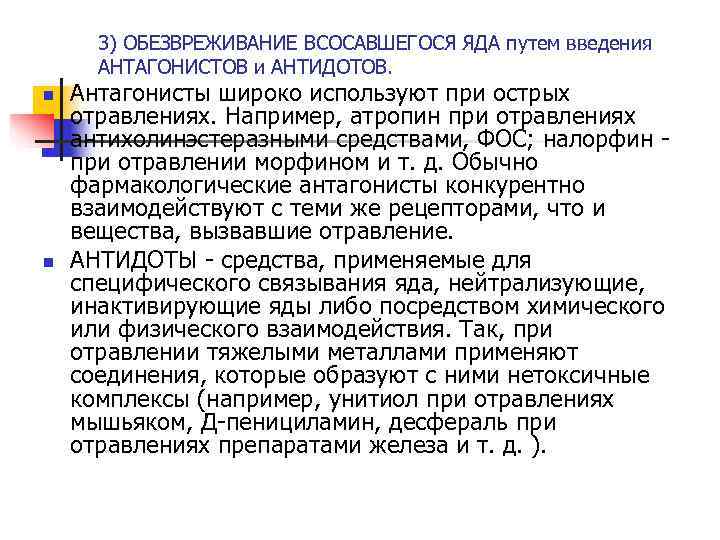 3) ОБЕЗВРЕЖИВАНИЕ ВСОСАВШЕГОСЯ ЯДА путем введения АНТАГОНИСТОВ и АНТИДОТОВ.

Антагонисты широко используют при острых отравлениях. Например, атропин при отравлениях антихолинэстеразными средствами, ФОС; налорфин - при отравлении морфином и т. д. Обычно фармакологические антагонисты конкурентно взаимодействуют с теми же рецепторами, что и вещества, вызвавшие отравление.

АНТИДОТЫ - средства, применяемые для специфического связывания яда, нейтрализующие, инактивирующие яды либо посредством химического или физического взаимодействия. Так, при отравлении тяжелыми металлами применяют соединения, которые образуют с ними нетоксичные комплексы (например, унитиол при отравлениях мышьяком, Д-пенициламин, десфераль при отравлениях препаратами железа и т. д. ).